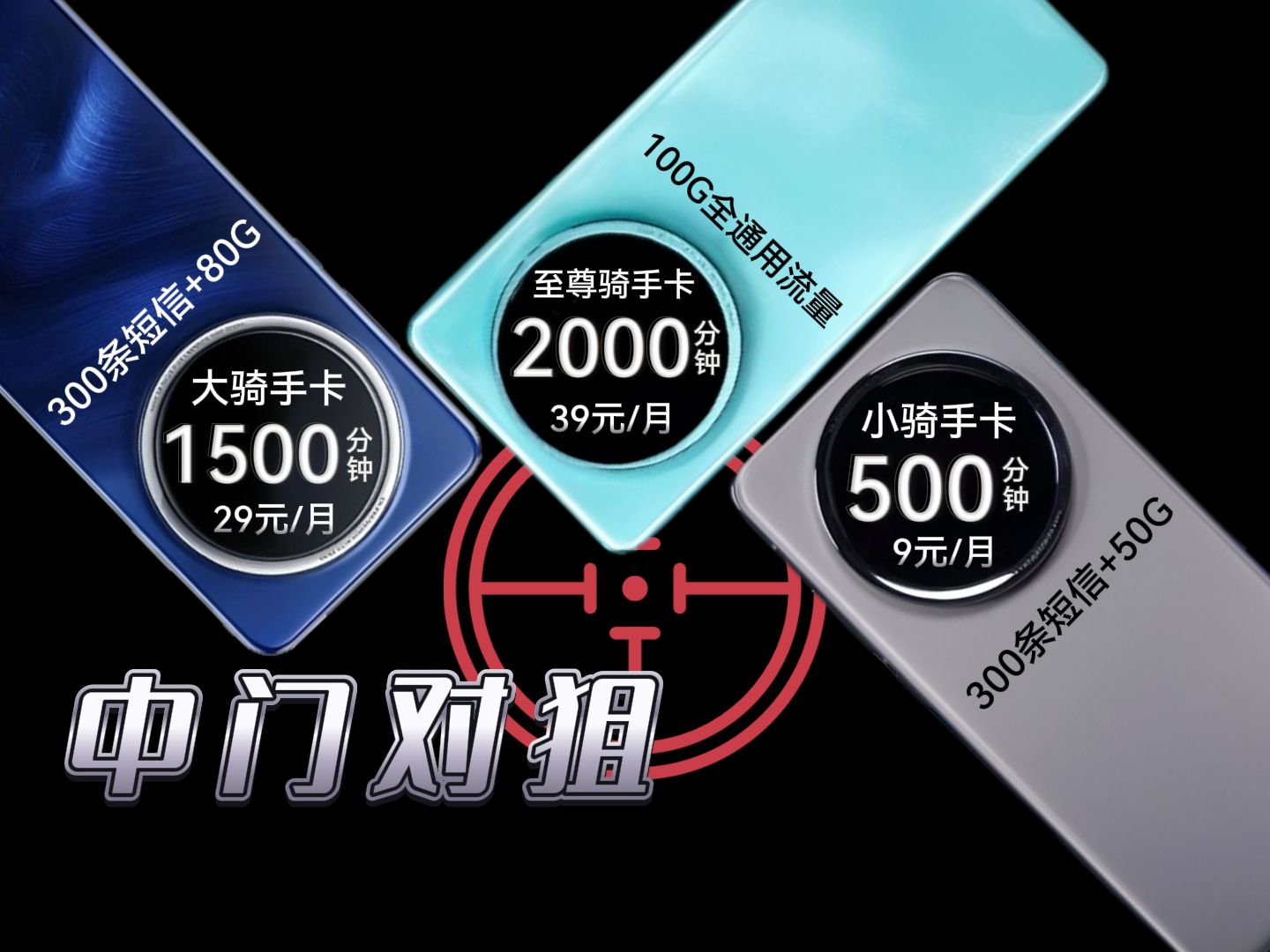 300条短信+80G

大骑手卡
1500分钟
29元/月

100G全通用流量

至尊骑手卡
2000分钟
39元/月

小骑手卡
500分钟
9元/月

300条短信+50G

中门对狙